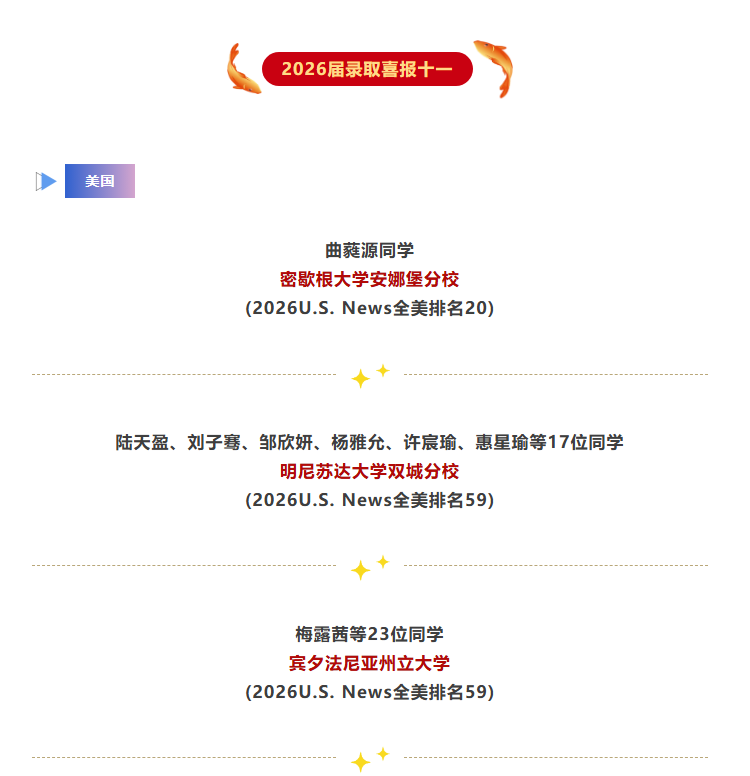 2026届录取喜报十一

美国

曲蕤源同学
密歇根大学安娜堡分校
(2026U.S. News全美排名20)

陆天盈、刘子骞、邹欣妍、杨雅允、许宸瑜、惠星瑜等17位同学
明尼苏达大学双城分校
(2026U.S. News全美排名59)

梅露茜等23位同学
宾夕法尼亚州立大学
(2026U.S. News全美排名59)